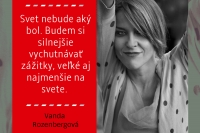 Svet nebude aký bol. Budem si silnejšie vychutnávať zážitky, veľké aj najmenšie na svete.

Vanda Rozenbergová